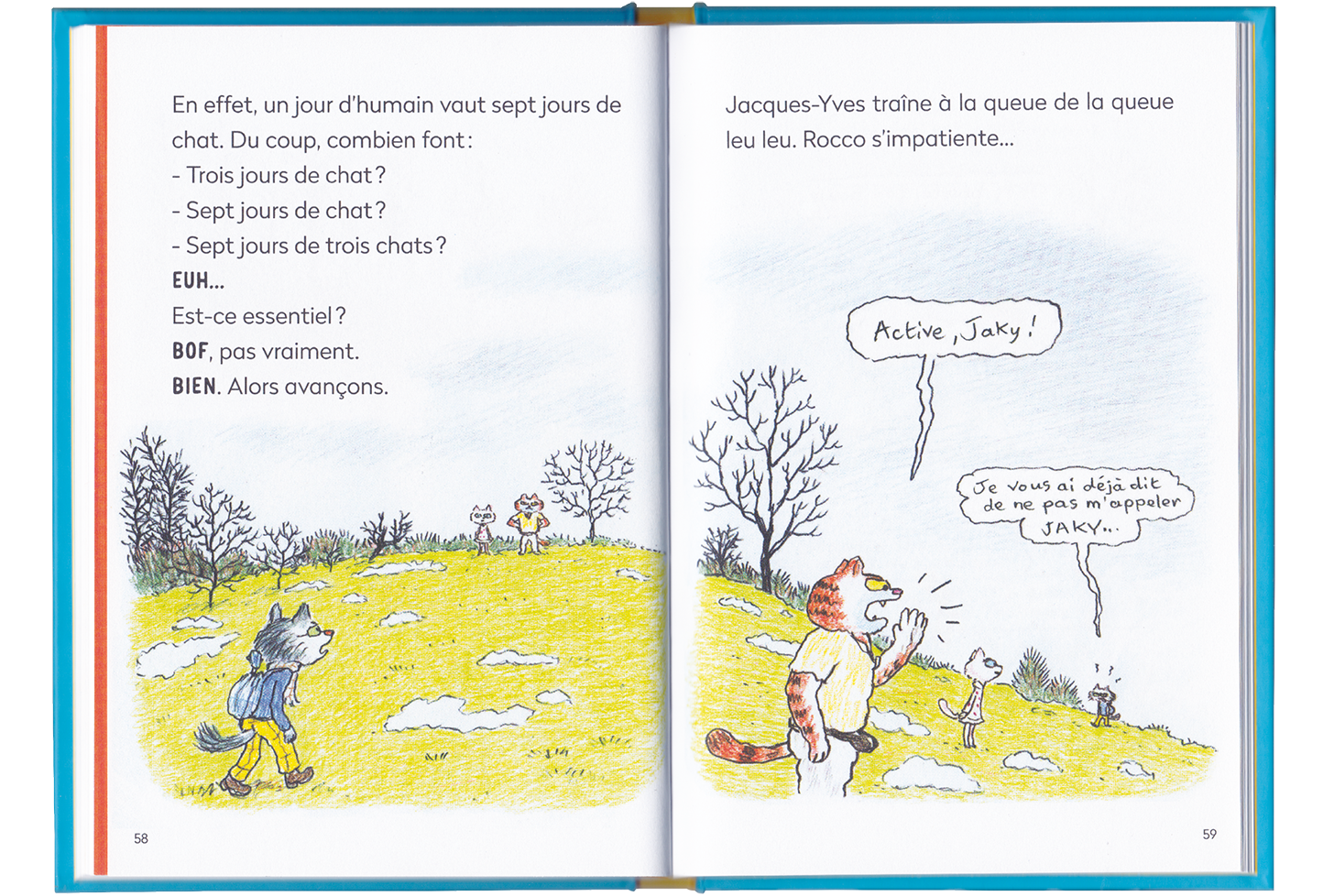 En effet, un jour d'humain vaut sept jours de chat. Du coup, combien font :

- Trois jours de chat ?
- Sept jours de chat ?
- Sept jours de trois chats ?

EUH...

Est-ce essentiel ?

BOF, pas vraiment.

BIEN. Alors avançons.

58

Jacques-Yves traîne à la queue de la queue leu leu. Rocco s'impatiente...

Active, Jaky !

Je vous ai déjà dit de ne pas m'appeler JAKY...

59